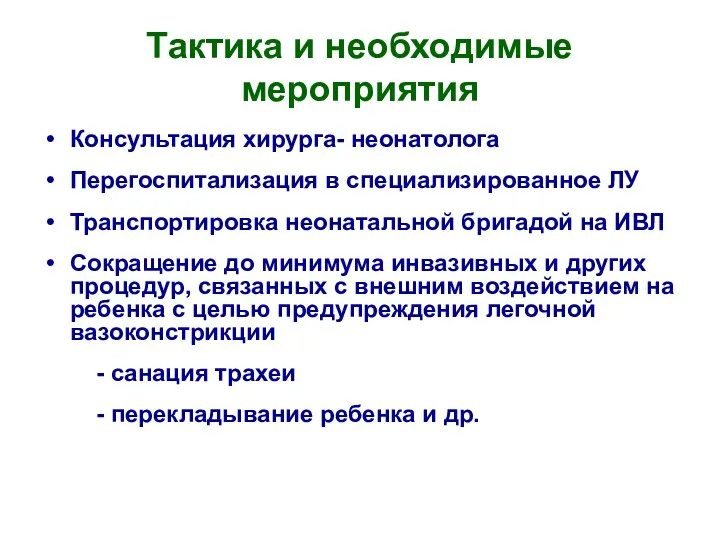 Тактика и необходимые мероприятия

• Консультация хирурга- неонатолога

• Перегоспитализация в специализированное ЛУ

• Транспортировка неонатальной бригадой на ИВЛ

• Сокращение до минимума инвазивных и других процедур, связанных с внешним воздействием на ребенка с целью предупреждения легочной вазоконстрикции

- санация трахеи

- перекладывание ребенка и др.